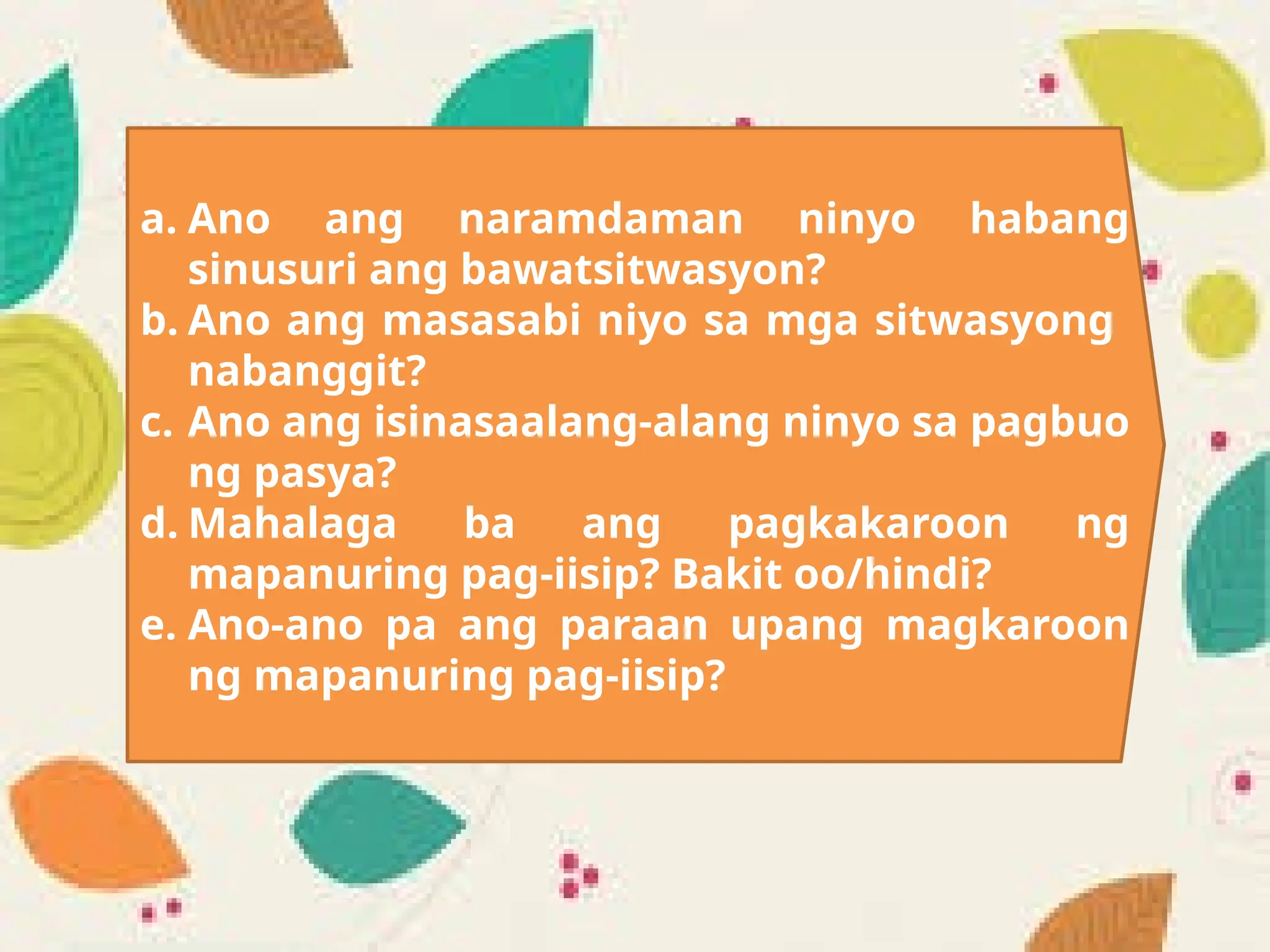 a. Ano ang naramdaman ninyo habang sinusuri ang bawatsitwasyon?
b. Ano ang masasabi niyo sa mga sitwasyong nabanggit?
c. Ano ang isinasaalang-alang ninyo sa pagbuo ng pasya?
d. Mahalaga ba ang pagkakaroon ng mapanuring pag-iisip? Bakit oo/hindi?
e. Ano-ano pa ang paraan upang magkaroon ng mapanuring pag-iisip?